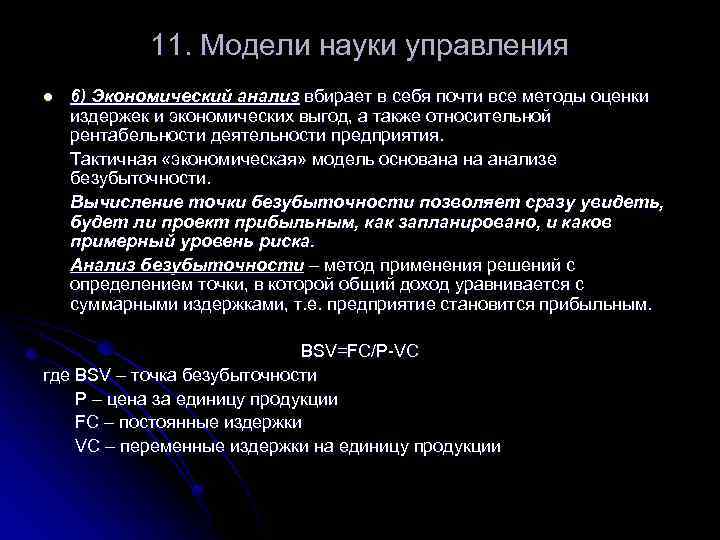 11. Модели науки управления

6) Экономический анализ вбирает в себя почти все методы оценки издержек и экономических выгод, а также относительной рентабельности деятельности предприятия.

Тактичная «экономическая» модель основана на анализе безубыточности.

Вычисление точки безубыточности позволяет сразу увидеть, будет ли проект прибыльным, как запланировано, и каков примерный уровень риска.

Анализ безубыточности – метод применения решений с определением точки, в которой общий доход уравнивается с суммарными издержками, т.е. предприятие становится прибыльным.

BSV=FC/P-VC

где BSV – точка безубыточности

P – цена за единицу продукции

FC – постоянные издержки

VC – переменные издержки на единицу продукции